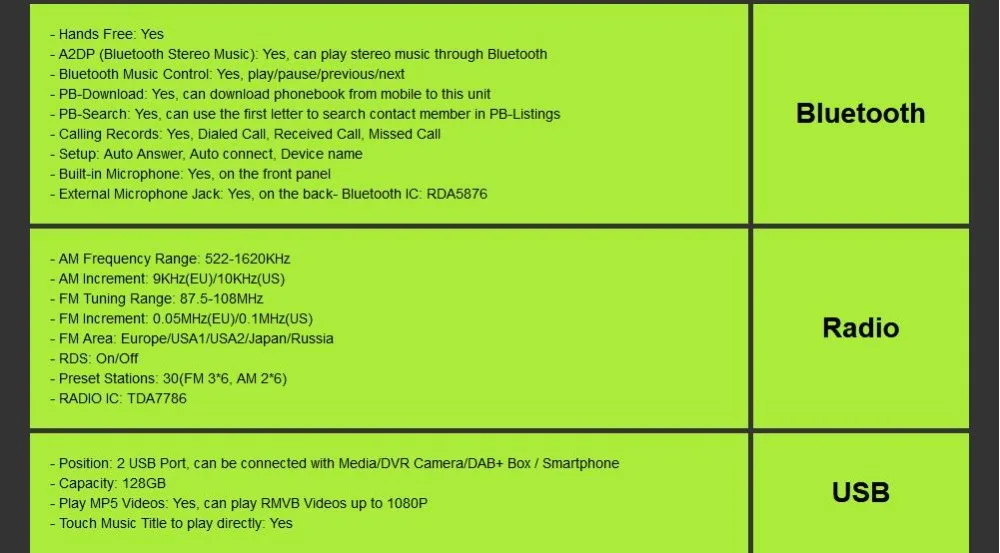 - Hands Free: Yes
- A2DP (Bluetooth Stereo Music): Yes, can play stereo music through Bluetooth
- Bluetooth Music Control: Yes, play/pause/previous/next
- PB-Download: Yes, can download phonebook from mobile to this unit
- PB-Search: Yes, can use the first letter to search contact member in PB-Listings
- Calling Records: Yes, Dialed Call, Received Call, Missed Call
- Setup: Auto Answer, Auto connect, Device name
- Built-in Microphone: Yes, on the front panel
- External Microphone Jack: Yes, on the back- Bluetooth IC: RDA5876

Bluetooth

- AM Frequency Range: 522-1620KHz
- AM Increment: 9KHz(EU)/10KHz(US)
- FM Tuning Range: 87.5-108MHz
- FM Increment: 0.05MHz(EU)/0.1MHz(US)
- FM Area: Europe/USA1/USA2/Japan/Russia
- RDS: On/Off
- Preset Stations: 30(FM 3*6, AM 2*6)
- RADIO IC: TDA7786

Radio

- Position: 2 USB Port, can be connected with Media/DVR Camera/DAB+ Box / Smartphone
- Capacity: 128GB
- Play MP5 Videos: Yes, can play RMVB Videos up to 1080P
- Touch Music Title to play directly: Yes

USB